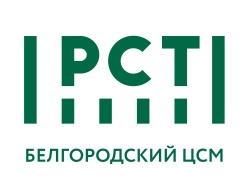 РСТ

БЕЛГОРОДСКИЙ ЦСМ